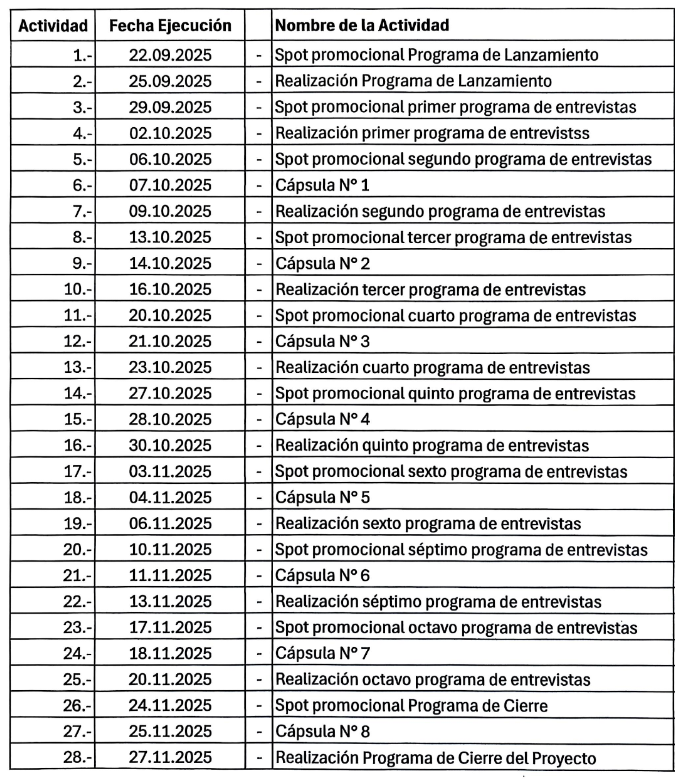 | Actividad | Fecha Ejecución | | Nombre de la Actividad |
|---|---|---|---|
| 1.- | 22.09.2025 | - | Spot promocional Programa de Lanzamiento |
| 2.- | 25.09.2025 | - | Realización Programa de Lanzamiento |
| 3.- | 29.09.2025 | - | Spot promocional primer programa de entrevistas |
| 4.- | 02.10.2025 | - | Realización primer programa de entrevistss |
| 5.- | 06.10.2025 | - | Spot promocional segundo programa de entrevistas |
| 6.- | 07.10.2025 | - | Cápsula N° 1 |
| 7.- | 09.10.2025 | - | Realización segundo programa de entrevistas |
| 8.- | 13.10.2025 | - | Spot promocional tercer programa de entrevistas |
| 9.- | 14.10.2025 | - | Cápsula N° 2 |
| 10.- | 16.10.2025 | - | Realización tercer programa de entrevistas |
| 11.- | 20.10.2025 | - | Spot promocional cuarto programa de entrevistas |
| 12.- | 21.10.2025 | - | Cápsula N° 3 |
| 13.- | 23.10.2025 | - | Realización cuarto programa de entrevistas |
| 14.- | 27.10.2025 | - | Spot promocional quinto programa de entrevistas |
| 15.- | 28.10.2025 | - | Cápsula N° 4 |
| 16.- | 30.10.2025 | - | Realización quinto programa de entrevistas |
| 17.- | 03.11.2025 | - | Spot promocional sexto programa de entrevistas |
| 18.- | 04.11.2025 | - | Cápsula N° 5 |
| 19.- | 06.11.2025 | - | Realización sexto programa de entrevistas |
| 20.- | 10.11.2025 | - | Spot promocional séptimo programa de entrevistas |
| 21.- | 11.11.2025 | - | Cápsula N° 6 |
| 22.- | 13.11.2025 | - | Realización séptimo programa de entrevistas |
| 23.- | 17.11.2025 | - | Spot promocional octavo programa de entrevistas |
| 24.- | 18.11.2025 | - | Cápsula N° 7 |
| 25.- | 20.11.2025 | - | Realización octavo programa de entrevistas |
| 26.- | 24.11.2025 | - | Spot promocional Programa de Cierre |
| 27.- | 25.11.2025 | - | Cápsula N° 8 |
| 28.- | 27.11.2025 | - | Realización Programa de Cierre del Proyecto |